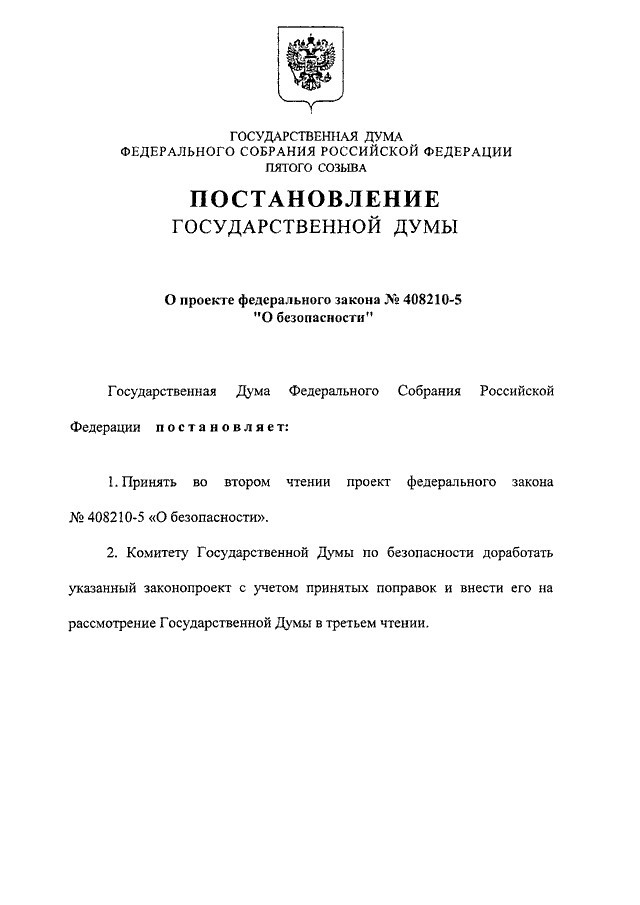 ГОСУДАРСТВЕННАЯ ДУМА
ФЕДЕРАЛЬНОГО СОБРАНИЯ РОССИЙСКОЙ ФЕДЕРАЦИИ
ПЯТОГО СОЗЫВА

ПОСТАНОВЛЕНИЕ
ГОСУДАРСТВЕННОЙ ДУМЫ

О проекте федерального закона № 408210-5
"О безопасности"

Государственная Дума Федерального Собрания Российской Федерации постановляет:

1. Принять во втором чтении проект федерального закона № 408210-5 «О безопасности».

2. Комитету Государственной Думы по безопасности доработать указанный законопроект с учетом принятых поправок и внести его на рассмотрение Государственной Думы в третьем чтении.